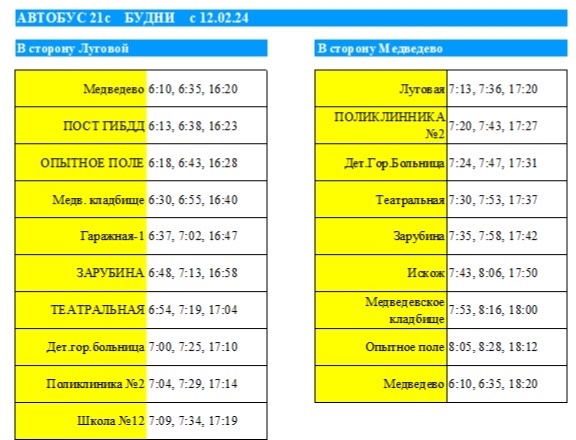 АВТОБУС 21с БУДНИ с 12.02.24

В сторону Луговой

| Медведево | 6:10, 6:35, 16:20 |
|---|---|
| ПОСТ ГИБДД | 6:13, 6:38, 16:23 |
| ОПЫТНОЕ ПОЛЕ | 6:18, 6:43, 16:28 |
| Медв. кладбище | 6:30, 6:55, 16:40 |
| Гаражная-1 | 6:37, 7:02, 16:47 |
| ЗАРУБИНА | 6:48, 7:13, 16:58 |
| ТЕАТРАЛЬНАЯ | 6:54, 7:19, 17:04 |
| Дет.гор.больница | 7:00, 7:25, 17:10 |
| Поликлиника №2 | 7:04, 7:29, 17:14 |
| Школа №12 | 7:09, 7:34, 17:19 |

В сторону Медведево

| Луговая | 7:13, 7:36, 17:20 |
|---|---|
| ПОЛИКЛИННИКА №2 | 7:20, 7:43, 17:27 |
| Дет.Гор.Больница | 7:24, 7:47, 17:31 |
| Театральная | 7:30, 7:53, 17:37 |
| Зарубина | 7:35, 7:58, 17:42 |
| Искож | 7:43, 8:06, 17:50 |
| Медведевское кладбище | 7:53, 8:16, 18:00 |
| Опытное поле | 8:05, 8:28, 18:12 |
| Медведево | 6:10, 6:35, 18:20 |